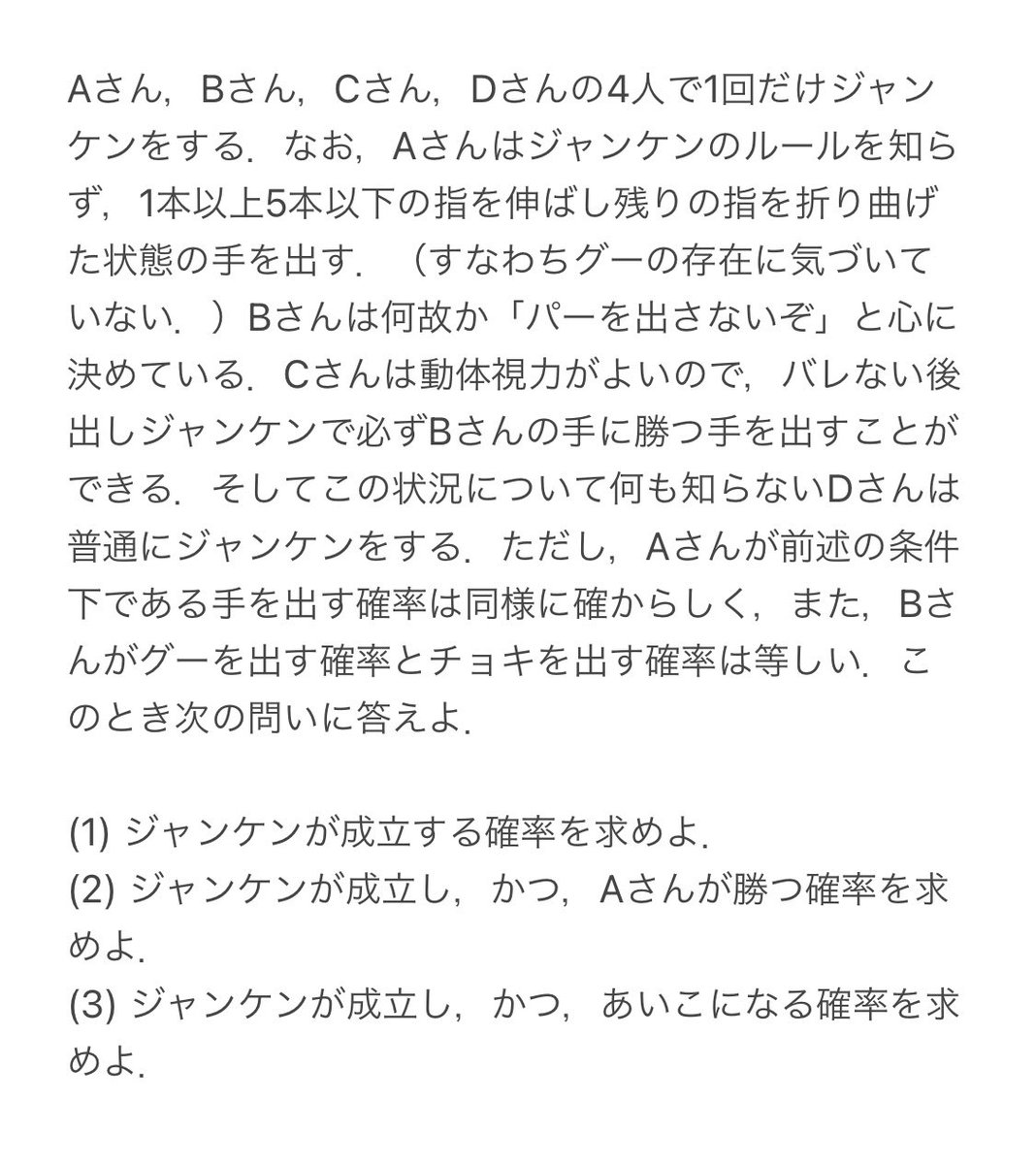 Aさん，Bさん，Cさん，Dさんの4人で1回だけジャンケンをする．なお，Aさんはジャンケンのルールを知らず，1本以上5本以下の指を伸ばし残りの指を折り曲げた状態の手を出す．（すなわちグーの存在に気づいていない．）Bさんは何故か「パーを出さないぞ」と心に決めている．Cさんは動体視力がよいので，バレない後出しジャンケンで必ずBさんの手に勝つ手を出すことができる．そしてこの状況について何も知らないDさんは普通にジャンケンをする．ただし，Aさんが前述の条件下である手を出す確率は同様に確からしく，また，Bさんがグーを出す確率とチョキを出す確率は等しい．このとき次の問いに答えよ．

(1) ジャンケンが成立する確率を求めよ．
(2) ジャンケンが成立し，かつ，Aさんが勝つ確率を求めよ．
(3) ジャンケンが成立し，かつ，あいこになる確率を求めよ．